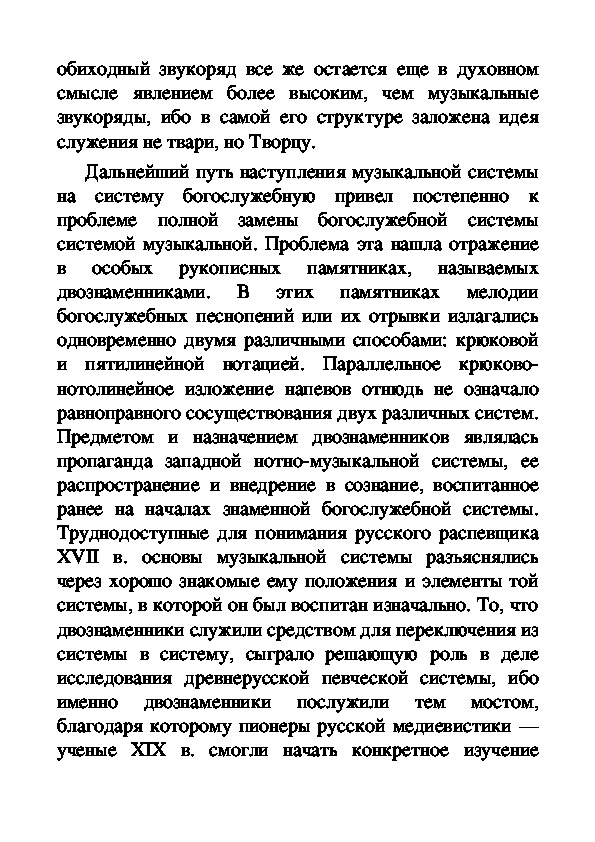 обиходный звукоряд все же остается еще в духовном смысле явлением более высоким, чем музыкальные звукоряды, ибо в самой его структуре заложена идея служения не твари, но Творцу.

Дальнейший путь наступления музыкальной системы на систему богослужебную привел постепенно к проблеме полной замены богослужебной системы системой музыкальной. Проблема эта нашла отражение в особых рукописных памятниках, называемых двознаменниками. В этих памятниках мелодии богослужебных песнопений или их отрывки излагались одновременно двумя различными способами: крюковой и пятилинейной нотацией. Параллельное крюково-нотолинейное изложение напевов отнюдь не означало равноправного сосуществования двух различных систем. Предметом и назначением двознаменников являлась пропаганда западной нотно-музыкальной системы, ее распространение и внедрение в сознание, воспитанное ранее на началах знаменной богослужебной системы. Труднодоступные для понимания русского распевщика XVII в. основы музыкальной системы разъяснялись через хорошо знакомые ему положения и элементы той системы, в которой он был воспитан изначально. То, что двознаменники служили средством для переключения из системы в систему, сыграло решающую роль в деле исследования древнерусской певческой системы, ибо именно двознаменники послужили тем мостом, благодаря которому пионеры русской медиевистики — ученые XIX в. смогли начать конкретное изучение